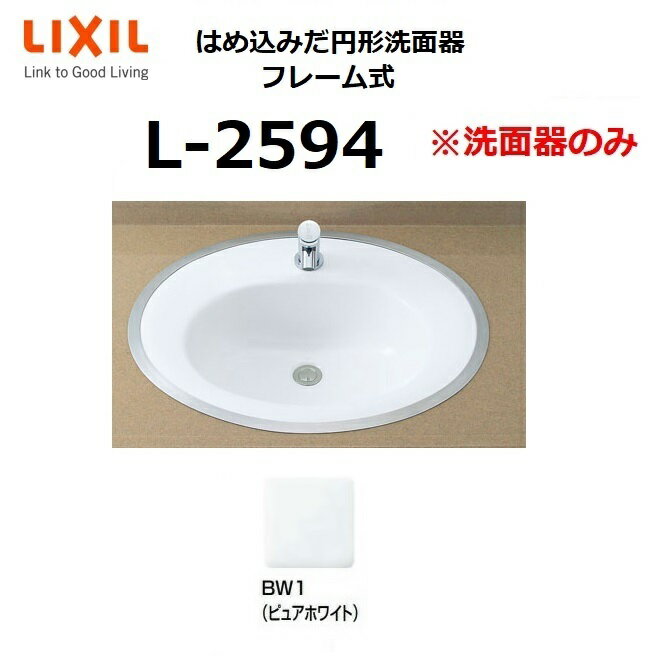 LIXIL
Link to Good Living

はめ込みだ円形洗面器
フレーム式

L-2594

※洗面器のみ

BW1
(ピュアホワイト)